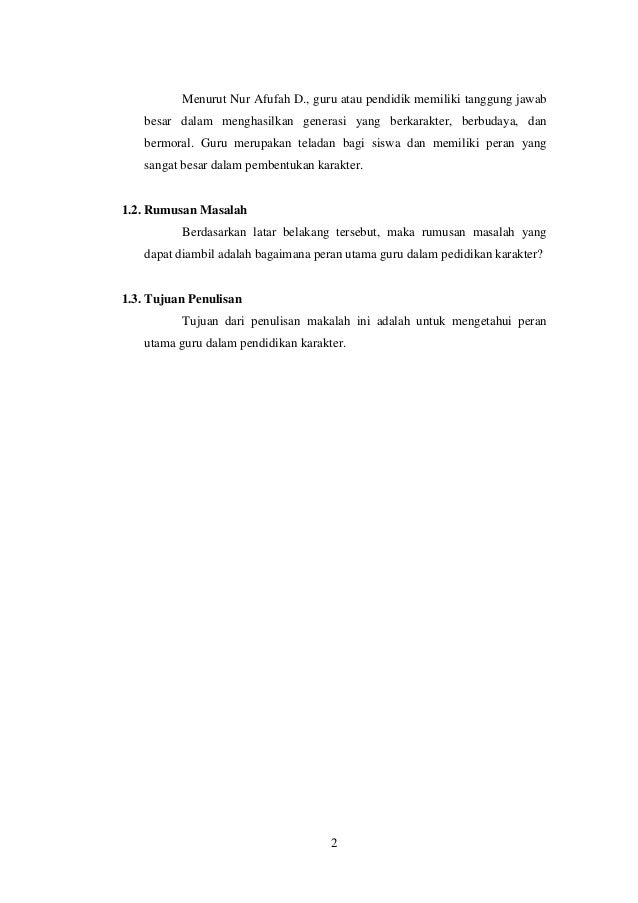 Menurut Nur Afufah D., guru atau pendidik memiliki tanggung jawab besar dalam menghasilkan generasi yang berkarakter, berbudaya, dan bermoral. Guru merupakan teladan bagi siswa dan memiliki peran yang sangat besar dalam pembentukan karakter.

1.2. Rumusan Masalah

Berdasarkan latar belakang tersebut, maka rumusan masalah yang dapat diambil adalah bagaimana peran utama guru dalam pedidikan karakter?

1.3. Tujuan Penulisan

Tujuan dari penulisan makalah ini adalah untuk mengetahui peran utama guru dalam pendidikan karakter.

2